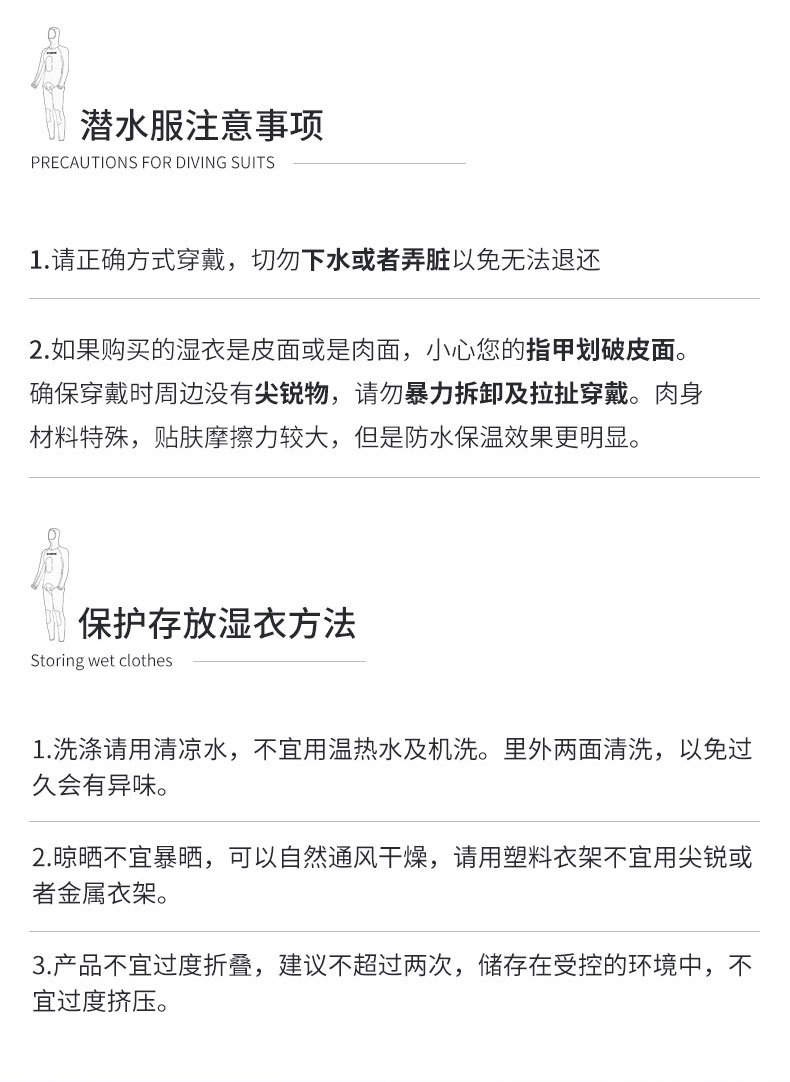 潜水服注意事项
PRECAUTIONS FOR DIVING SUITS

1.请正确方式穿戴，切勿下水或者弄脏以免无法退还

2.如果购买的湿衣是皮面或是肉面，小心您的指甲划破皮面。确保穿戴时周边没有尖锐物，请勿暴力拆卸及拉扯穿戴。肉身材料特殊，贴肤摩擦力较大，但是防水保温效果更明显。

保护存放湿衣方法
Storing wet clothes

1.洗涤请用清凉水，不宜用温热水及机洗。里外两面清洗，以免过久会有异味。

2.晾晒不宜暴晒，可以自然通风干燥，请用塑料衣架不宜用尖锐或者金属衣架。

3.产品不宜过度折叠，建议不超过两次，储存在受控的环境中，不宜过度挤压。